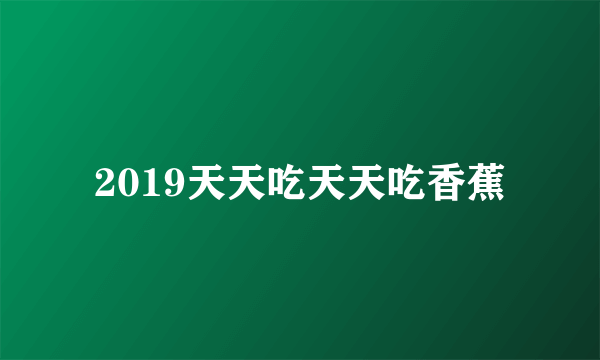 2019天天吃天天吃香蕉